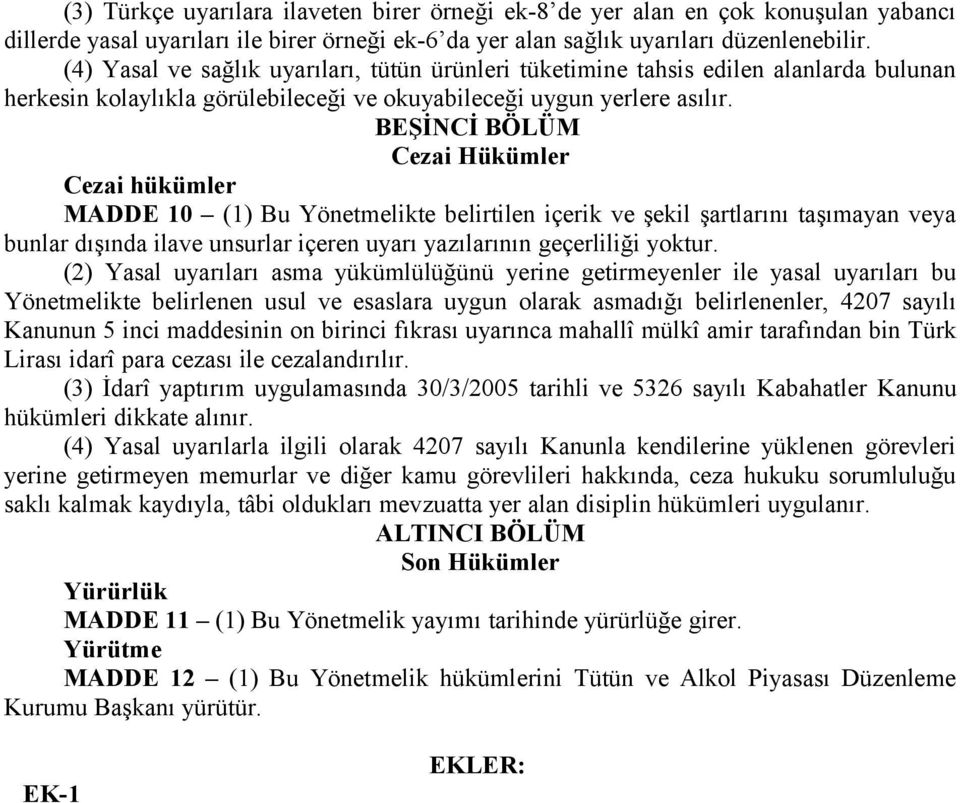 (3) Türkçe uyarılara ilaveten birer örneği ek-8'de yer alan en çok konuşulan yabancı dillerde yasal uyarıları ile birer örneği ek-6'da yer alan sağlık uyarıları düzenlenebilir.

(4) Yasal ve sağlık uyarıları, tütün ürünleri tüketimine tahsis edilen alanlarda bulunan herkesin kolaylıkla görülebileceği ve okuyabileceği uygun yerlere asılır.

BEŞİNCİ BÖLÜM
Cezai Hükümler

Cezai hükümler

MADDE 10 – (1) Bu Yönetmelikte belirtilen içerik ve şekil şartlarını taşımayan veya bunlar dışında ilave unsurlar içeren uyarı yazılarının geçerliliği yoktur.

(2) Yasal uyarıları asma yükümlülüğünü yerine getirmeyenler ile yasal uyarıları bu Yönetmelikte belirlenen usul ve esaslara uygun olarak asmadığı belirlenenler, 4207 sayılı Kanunun 5 inci maddesinin on birinci fıkrası uyarınca mahallî mülkî amir tarafından bin Türk Lirası idarî para cezası ile cezalandırılır.

(3) İdarî yaptırım uygulamasında 30/3/2005 tarihli ve 5326 sayılı Kabahatler Kanunu hükümleri dikkate alınır.

(4) Yasal uyarılarla ilgili olarak 4207 sayılı Kanunla kendilerine yüklenen görevleri yerine getirmeyen memurlar ve diğer kamu görevlileri hakkında, ceza hukuku sorumluluğu saklı kalmak kaydıyla, tâbi oldukları mevzuatta yer alan disiplin hükümleri uygulanır.

ALTINCI BÖLÜM
Son Hükümler

Yürürlük

MADDE 11 – (1) Bu Yönetmelik yayımı tarihinde yürürlüğe girer.

Yürütme

MADDE 12 – (1) Bu Yönetmelik hükümlerini Tütün ve Alkol Piyasası Düzenleme Kurumu Başkanı yürütür.

EKLER:

EK-1